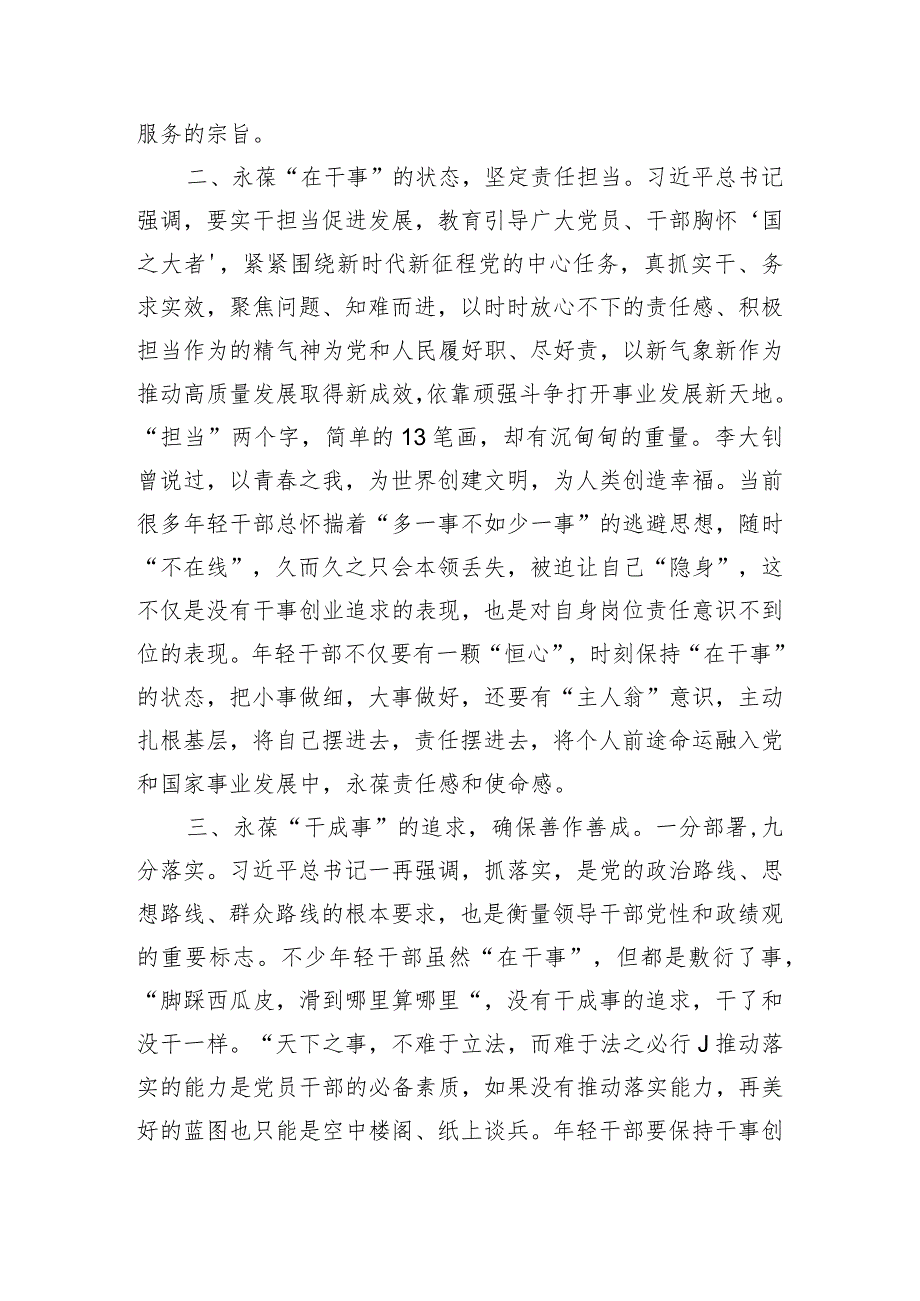 服务的宗旨。

二、永葆“在干事”的状态，坚定责任担当。习近平总书记强调，要实干担当促进发展，教育引导广大党员、干部胸怀‘国之大者'，紧紧围绕新时代新征程党的中心任务，真抓实干、务求实效，聚焦问题、知难而进，以时时放心不下的责任感、积极担当作为的精气神为党和人民履好职、尽好责，以新气象新作为推动高质量发展取得新成效,依靠顽强斗争打开事业发展新天地。“担当”两个字，简单的13笔画，却有沉甸甸的重量。李大钊曾说过，以青春之我，为世界创建文明，为人类创造幸福。当前很多年轻干部总怀揣着“多一事不如少一事”的逃避思想，随时“不在线”，久而久之只会本领丢失，被迫让自己“隐身”，这不仅是没有干事创业追求的表现，也是对自身岗位责任意识不到位的表现。年轻干部不仅要有一颗“恒心”，时刻保持“在干事”的状态，把小事做细，大事做好，还要有“主人翁”意识，主动扎根基层，将自己摆进去，责任摆进去，将个人前途命运融入党和国家事业发展中，永葆责任感和使命感。

三、永葆“干成事”的追求，确保善作善成。一分部署,九分落实。习近平总书记一再强调，抓落实，是党的政治路线、思想路线、群众路线的根本要求，也是衡量领导干部党性和政绩观的重要标志。不少年轻干部虽然“在干事”，但都是敷衍了事，“脚踩西瓜皮，滑到哪里算哪里“，没有干成事的追求，干了和没干一样。“天下之事，不难于立法，而难于法之必行J推动落实的能力是党员干部的必备素质，如果没有推动落实能力，再美好的蓝图也只能是空中楼阁、纸上谈兵。年轻干部要保持干事创